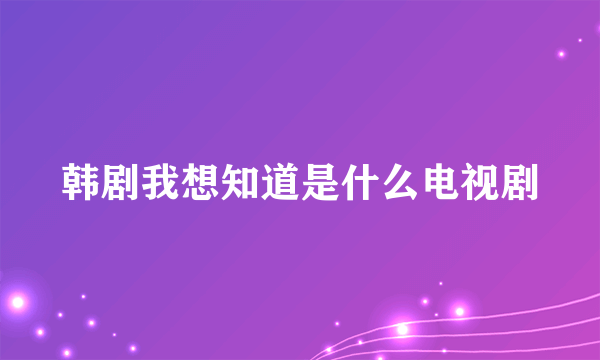 韩剧我想知道是什么电视剧